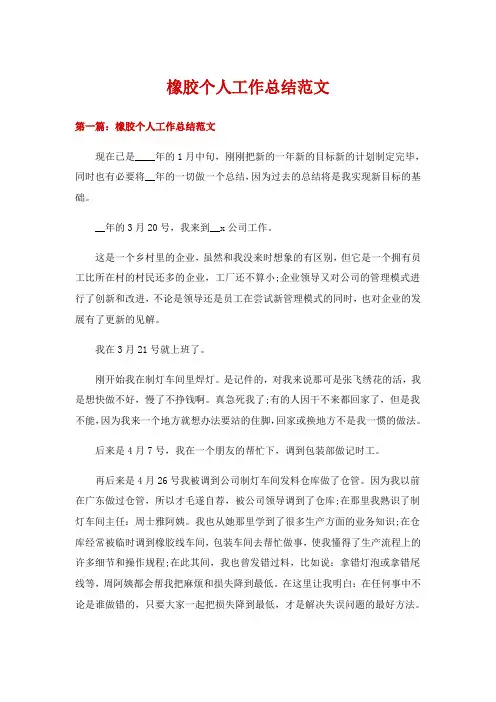 橡胶个人工作总结范文

第一篇：橡胶个人工作总结范文

现在已是____年的1月中旬，刚刚把新的一年新的目标新的计划制定完毕，同时也有必要将__年的一切做一个总结，因为过去的总结将是我实现新目标的基础。

__年的3月20号，我来到__x公司工作。

这是一个乡村里的企业，虽然和我没来时想象的有区别，但它是一个拥有员工比所在村的村民还多的企业，工厂还不算小;企业领导又对公司的管理模式进行了创新和改进，不论是领导还是员工在尝试新管理模式的同时，也对企业的发展有了更新的见解。

我在3月21号就上班了。

刚开始我在制灯车间里焊灯。是记件的，对我来说那可是张飞绣花的活，我是想快做不好，慢了不挣钱啊。真急死我了;有的人因干不来都回家了，但是我不能，因为我来一个地方就想办法要站的住脚，回家或换地方不是我一惯的做法。

后来是4月7号，我在一个朋友的帮忙下，调到包装部做记时工。

再后来是4月26号我被调到公司制灯车间发料仓库做了仓管。因为我以前在广东做过仓管，所以才毛遂自荐，被公司领导调到了仓库;在那里我熟识了制灯车间主任：周士雅阿姨。我也从她那里学到了很多生产方面的业务知识;在仓库经常被临时调到橡胶线车间，包装车间去帮忙做事，使我懂得了生产流程上的许多细节和操作规程;在此其间，我也曾发错过料，比如说：拿错灯泡或拿错尾线等，周阿姨都会帮我把麻烦和损失降到最低。在这里让我明白：在任何事中不论是谁做错的，只要大家一起把损失降到最低，才是解决失误问题的最好方法。